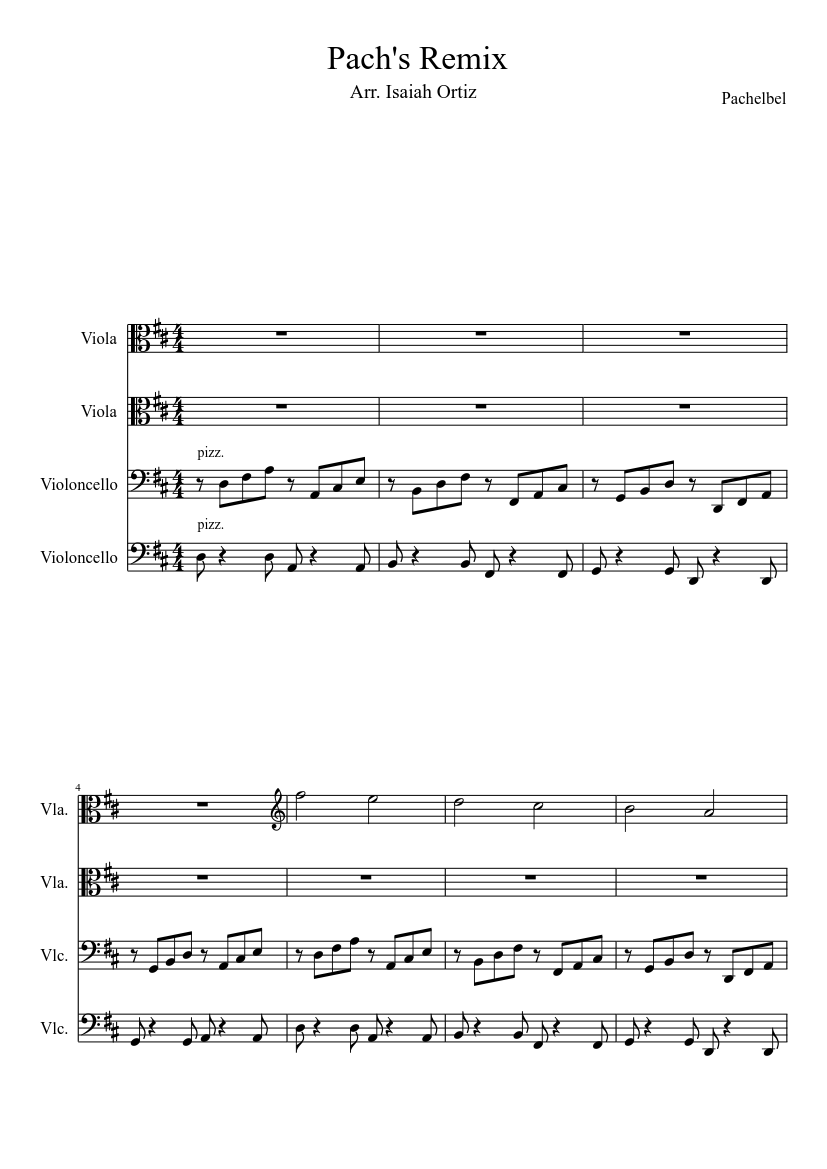 Pach's Remix

Arr. Isaiah Ortiz

Pachelbel

Viola

Viola

pizz.

Violoncello

pizz.

Violoncello

4

Vla.

Vla.

Vlc.

Vlc.